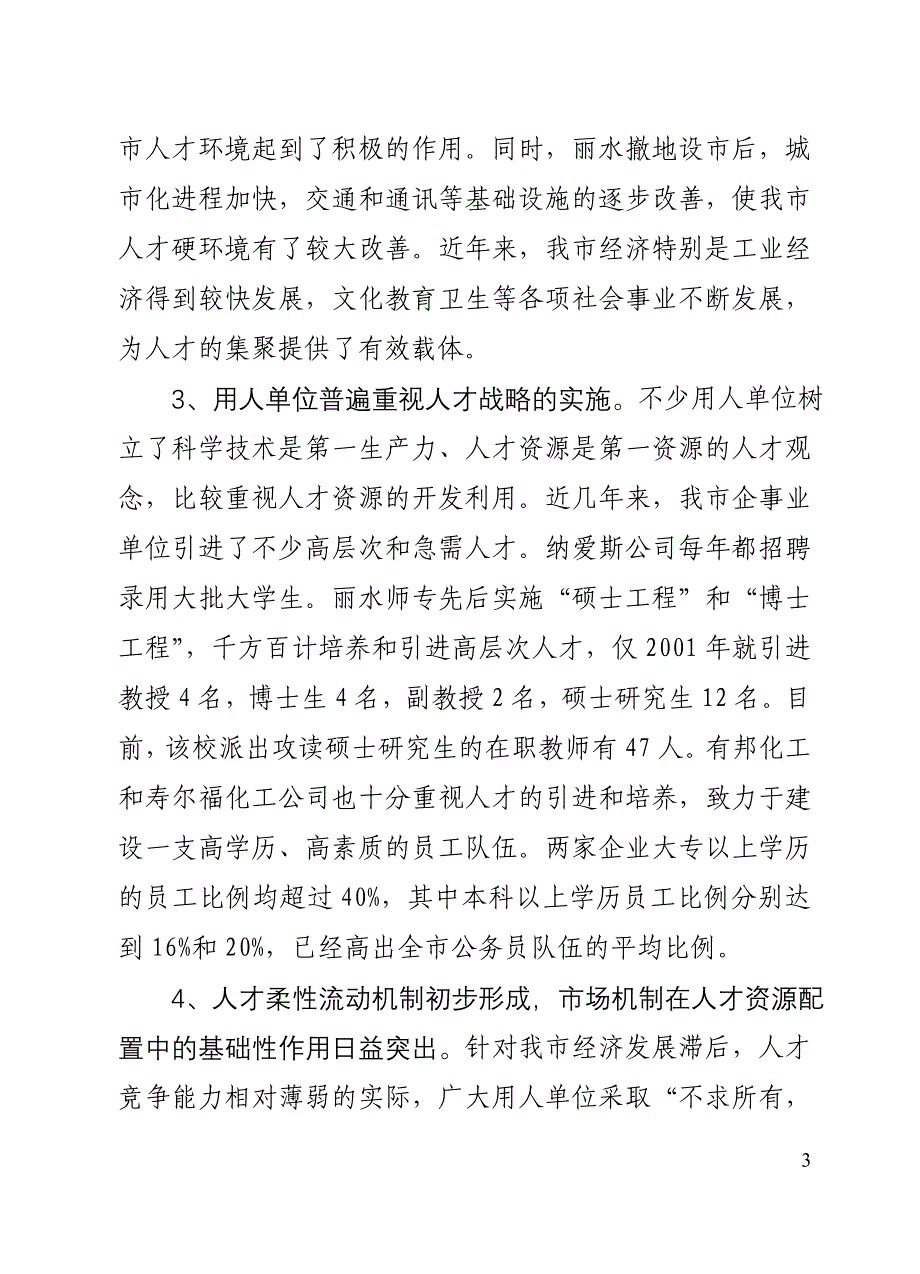 市人才环境起到了积极的作用。同时，丽水撤地设市后，城市化进程加快，交通和通讯等基础设施的逐步改善，使我市人才硬环境有了较大改善。近年来，我市经济特别是工业经济得到较快发展，文化教育卫生等各项社会事业不断发展，为人才的集聚提供了有效载体。

3、用人单位普遍重视人才战略的实施。不少用人单位树立了科学技术是第一生产力、人才资源是第一资源的人才观念，比较重视人才资源的开发利用。近几年来，我市企事业单位引进了不少高层次和急需人才。纳爱斯公司每年都招聘录用大批大学生。丽水师专先后实施“硕士工程”和“博士工程”，千方百计培养和引进高层次人才，仅 2001 年就引进教授 4 名，博士生 4 名，副教授 2 名，硕士研究生 12 名。目前，该校派出攻读硕士研究生的在职教师有 47 人。有邦化工和寿尔福化工公司也十分重视人才的引进和培养，致力于建设一支高学历、高素质的员工队伍。两家企业大专以上学历的员工比例均超过 40%，其中本科以上学历员工比例分别达到 16%和 20%，已经高出全市公务员队伍的平均比例。

4、人才柔性流动机制初步形成，市场机制在人才资源配置中的基础性作用日益突出。针对我市经济发展滞后，人才竞争能力相对薄弱的实际，广大用人单位采取“不求所有，

3